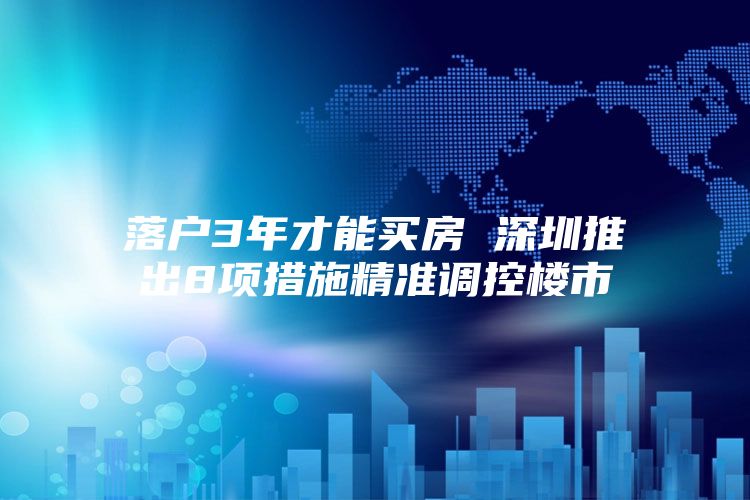 落户3年才能买房 深圳推出8项措施精准调控楼市